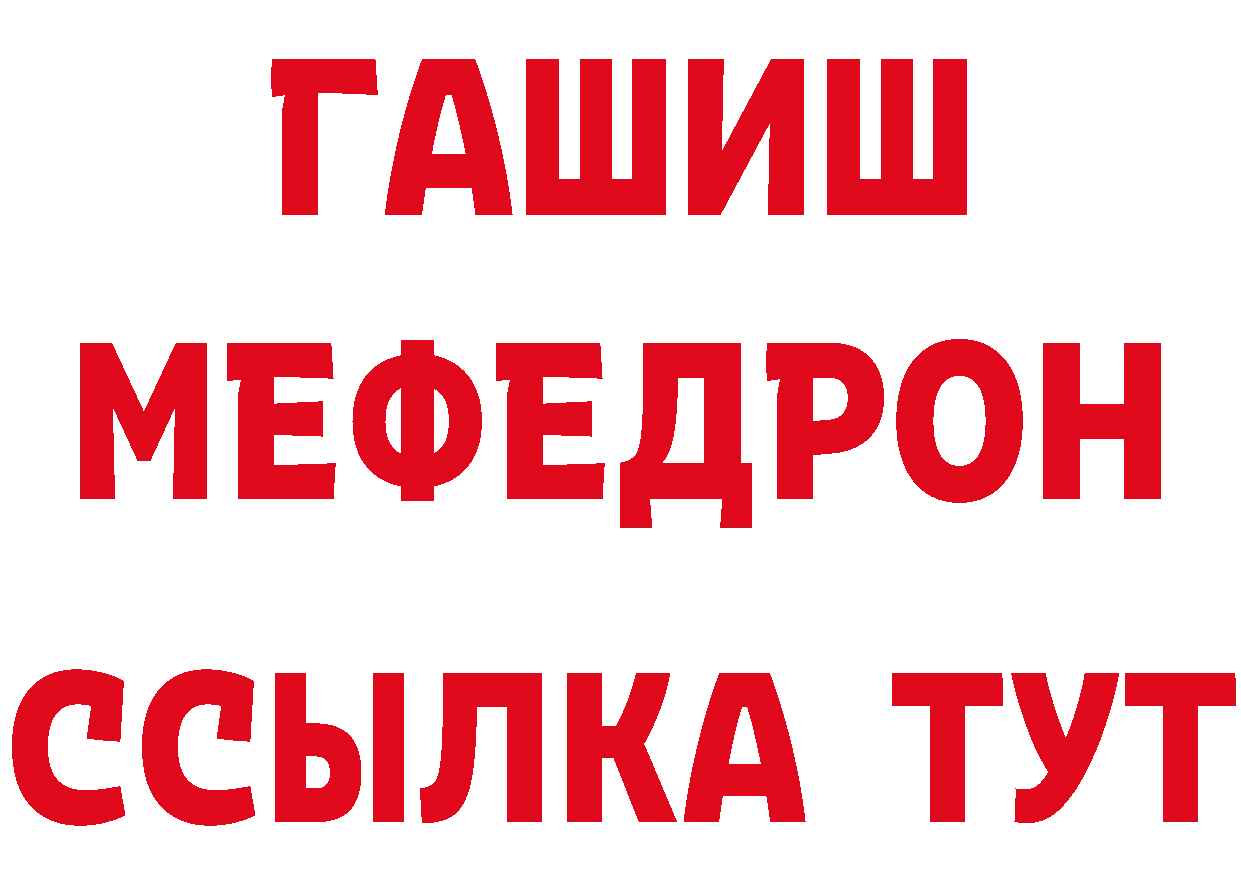 ГАШИШ
МЕФЕДРОН
ССЫЛКА ТУТ